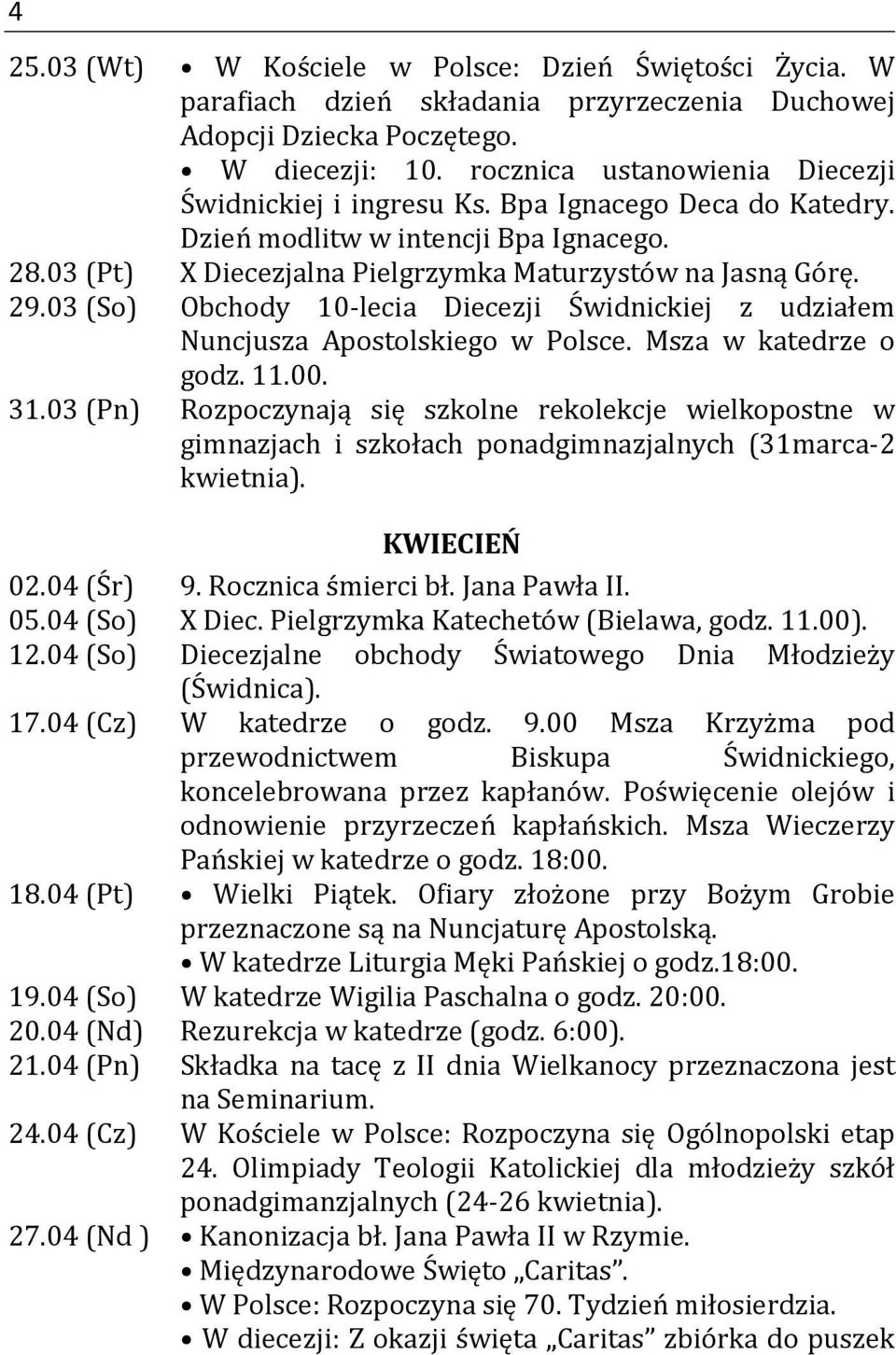 4

25.03 (Wt) • W Kościele w Polsce: Dzień Świętości Życia. W parafiach dzień składania przyrzeczenia Duchowej Adopcji Dziecka Poczętego.
• W diecezji: 10. rocznica ustanowienia Diecezji Świdnickiej i ingresu Ks. Bpa Ignacego Deca do Katedry. Dzień modlitw w intencji Bpa Ignacego.
28.03 (Pt) X Diecezjalna Pielgrzymka Maturzystów na Jasną Górę.
29.03 (So) Obchody 10-lecia Diecezji Świdnickiej z udziałem Nuncjusza Apostolskiego w Polsce. Msza w katedrze o godz. 11.00.
31.03 (Pn) Rozpoczynają się szkolne rekolekcje wielkopostne w gimnazjach i szkołach ponadgimnazjalnych (31marca-2 kwietnia).

KWIECIEŃ

02.04 (Śr) 9. Rocznica śmierci bł. Jana Pawła II.
05.04 (So) X Diec. Pielgrzymka Katechetów (Bielawa, godz. 11.00).
12.04 (So) Diecezjalne obchody Światowego Dnia Młodzieży (Świdnica).
17.04 (Cz) W katedrze o godz. 9.00 Msza Krzyżma pod przewodnictwem Biskupa Świdnickiego, koncelebrowana przez kapłanów. Poświęcenie olejów i odnowienie przyrzeczeń kapłańskich. Msza Wieczerzy Pańskiej w katedrze o godz. 18:00.
18.04 (Pt) • Wielki Piątek. Ofiary złożone przy Bożym Grobie przeznaczone są na Nuncjaturę Apostolską.
• W katedrze Liturgia Męki Pańskiej o godz.18:00.
19.04 (So) W katedrze Wigilia Paschalna o godz. 20:00.
20.04 (Nd) Rezurekcja w katedrze (godz. 6:00).
21.04 (Pn) Składka na tacę z II dnia Wielkanocy przeznaczona jest na Seminarium.
24.04 (Cz) W Kościele w Polsce: Rozpoczyna się Ogólnopolski etap 24. Olimpiady Teologii Katolickiej dla młodzieży szkół ponadgimanzjalnych (24-26 kwietnia).
27.04 (Nd ) • Kanonizacja bł. Jana Pawła II w Rzymie.
• Międzynarodowe Święto „Caritas”.
• W Polsce: Rozpoczyna się 70. Tydzień miłosierdzia.
• W diecezji: Z okazji święta „Caritas” zbiórka do puszek